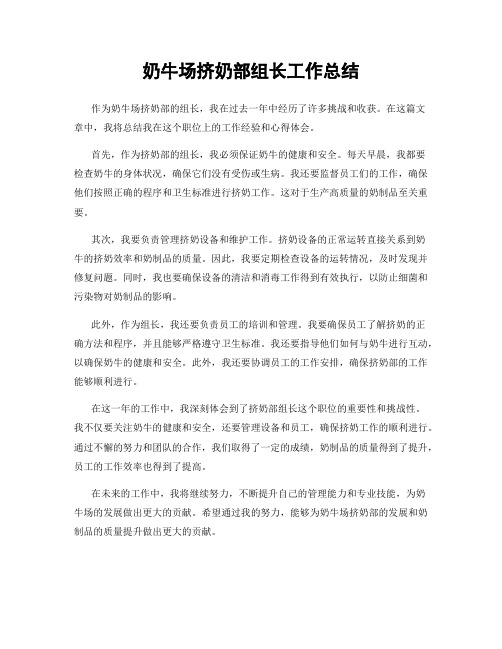 奶牛场挤奶部组长工作总结

作为奶牛场挤奶部的组长，我在过去一年中经历了许多挑战和收获。在这篇文章中，我将总结我在这个职位上的工作经验和心得体会。

首先，作为挤奶部的组长，我必须保证奶牛的健康和安全。每天早晨，我都要检查奶牛的身体状况，确保它们没有受伤或生病。我还要监督员工们的工作，确保他们按照正确的程序和卫生标准进行挤奶工作。这对于生产高质量的奶制品至关重要。

其次，我要负责管理挤奶设备和维护工作。挤奶设备的正常运转直接关系到奶牛的挤奶效率和奶制品的质量。因此，我要定期检查设备的运转情况，及时发现并修复问题。同时，我也要确保设备的清洁和消毒工作得到有效执行，以防止细菌和污染物对奶制品的影响。

此外，作为组长，我还要负责员工的培训和管理。我要确保员工了解挤奶的正确方法和程序，并且能够严格遵守卫生标准。我还要指导他们如何与奶牛进行互动，以确保奶牛的健康和安全。此外，我还要协调员工的工作安排，确保挤奶部的工作能够顺利进行。

在这一年的工作中，我深刻体会到了挤奶部组长这个职位的重要性和挑战性。我不仅要关注奶牛的健康和安全，还要管理设备和员工，确保挤奶工作的顺利进行。通过不懈的努力和团队的合作，我们取得了一定的成绩，奶制品的质量得到了提升，员工的工作效率也得到了提高。

在未来的工作中，我将继续努力，不断提升自己的管理能力和专业技能，为奶牛场的发展做出更大的贡献。希望通过我的努力，能够为奶牛场挤奶部的发展和奶制品的质量提升做出更大的贡献。